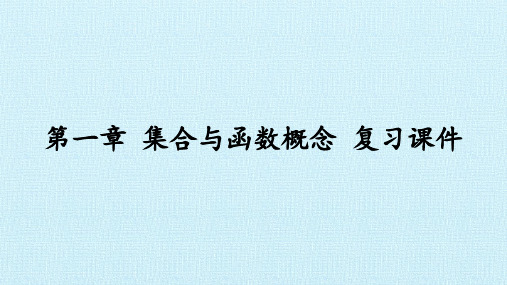 第一章 集合与函数概念 复习课件